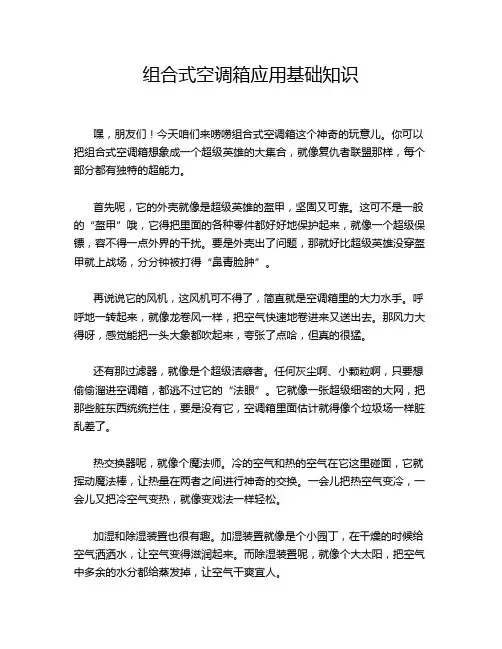 组合式空调箱应用基础知识

嘿，朋友们！今天咱们来唠唠组合式空调箱这个神奇的玩意儿。你可以把组合式空调箱想象成一个超级英雄的大集合，就像复仇者联盟那样，每个部分都有独特的超能力。

首先呢，它的外壳就像是超级英雄的盔甲，坚固又可靠。这可不是一般的“盔甲”哦，它得把里面的各种零件都好好地保护起来，就像一个超级保镖，容不得一点外界的干扰。要是外壳出了问题，那就好比超级英雄没穿盔甲就上战场，分分钟被打得“鼻青脸肿”。

再说说它的风机，这风机可不得了，简直就是空调箱里的大力水手。呼呼地一转起来，就像龙卷风一样，把空气快速地卷进来又送出去。那风力大得呀，感觉能把一头大象都吹起来，夸张了点哈，但真的很猛。

还有那过滤器，就像是个超级洁癖者。任何灰尘啊、小颗粒啊，只要想偷偷溜进空调箱，都逃不过它的“法眼”。它就像一张超级细密的大网，把那些脏东西统统拦住，要是没有它，空调箱里面估计就得像个垃圾场一样脏乱差了。

热交换器呢，就像个魔法师。冷的空气和热的空气在它这里碰面，它就挥动魔法棒，让热量在两者之间进行神奇的交换。一会儿把热空气变冷，一会儿又把冷空气变热，就像变戏法一样轻松。

加湿和除湿装置也很有趣。加湿装置就像是个小园丁，在干燥的时候给空气洒洒水，让空气变得滋润起来。而除湿装置呢，就像个大太阳，把空气中多余的水分都给蒸发掉，让空气干爽宜人。